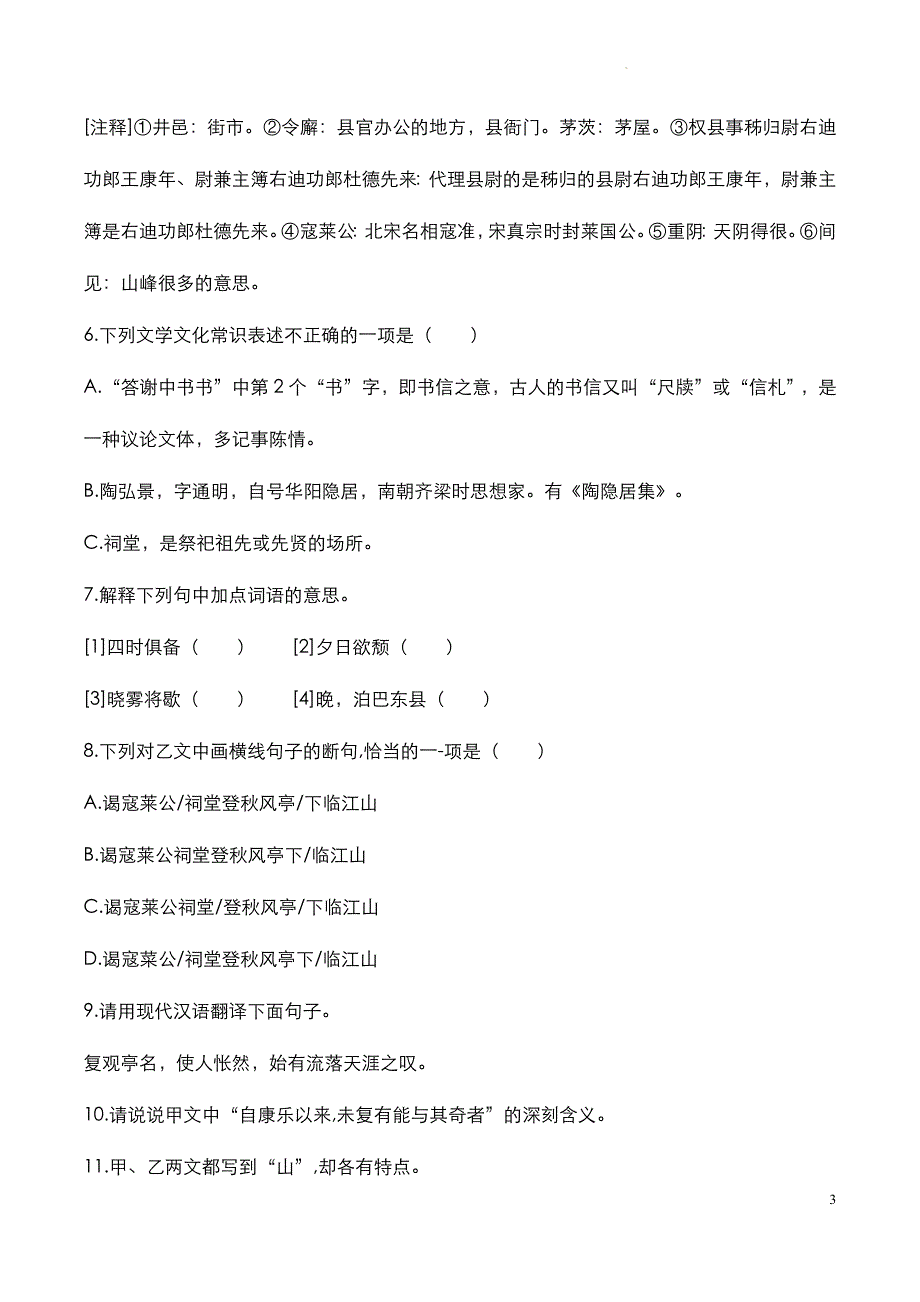 [注释]①井邑：街市。②令廨：县官办公的地方，县衙门。茅茨：茅屋。③权县事秭归尉右迪功郎王康年、尉兼主簿右迪功郎杜德先来：代理县尉的是秭归的县尉右迪功郎王康年，尉兼主簿是右迪功郎杜德先来。④寇莱公：北宋名相寇准，宋真宗时封莱国公。⑤重阴：天阴得很。⑥间见：山峰很多的意思。

6.下列文学文化常识表述不正确的一项是（　　）

A.“答谢中书书”中第2个“书”字，即书信之意，古人的书信又叫“尺牍”或“信札”，是一种议论文体，多记事陈情。

B.陶弘景，字通明，自号华阳隐居，南朝齐梁时思想家。有《陶隐居集》。

C.祠堂，是祭祀祖先或先贤的场所。

7.解释下列句中加点词语的意思。

[1]四时俱备（　　）　[2]夕日欲颓（　　）

[3]晓雾将歇（　　）　[4]晚，泊巴东县（　　）

8.下列对乙文中画横线句子的断句,恰当的一-项是（　　）

A.谒寇莱公/祠堂登秋风亭/下临江山

B.谒寇莱公祠堂登秋风亭下/临江山

C.谒寇莱公祠堂/登秋风亭/下临江山

D.谒寇莱公/祠堂登秋风亭下/临江山

9.请用现代汉语翻译下面句子。

复观亭名，使人怅然，始有流落天涯之叹。

10.请说说甲文中“自康乐以来,未复有能与其奇者”的深刻含义。

11.甲、乙两文都写到“山”,却各有特点。

3